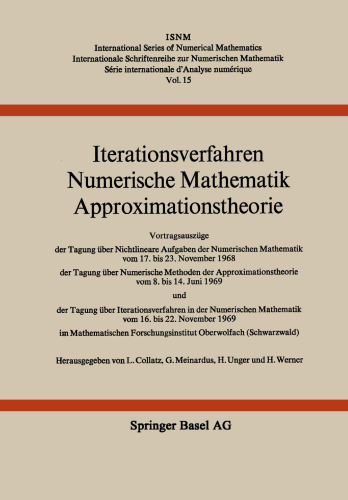 ISNM
International Series of Numerical Mathematics
Internationale Schriftenreihe zur Numerischen Mathematik
Série internationale d'Analyse numérique
Vol. 15

Iterationsverfahren
Numerische Mathematik
Approximationstheorie

Vortragsauszüge
der Tagung über Nichtlineare Aufgaben der Numerischen Mathematik vom 17. bis 23. November 1968
der Tagung über Numerische Methoden der Approximationstheorie vom 8. bis 14. Juni 1969
und
der Tagung über Iterationsverfahren in der Numerischen Mathematik vom 16. bis 22. November 1969
im Mathematischen Forschungsinstitut Oberwolfach (Schwarzwald)

Herausgegeben von L. Collatz, G. Meinardus, H. Unger und H. Werner

Springer Basel AG